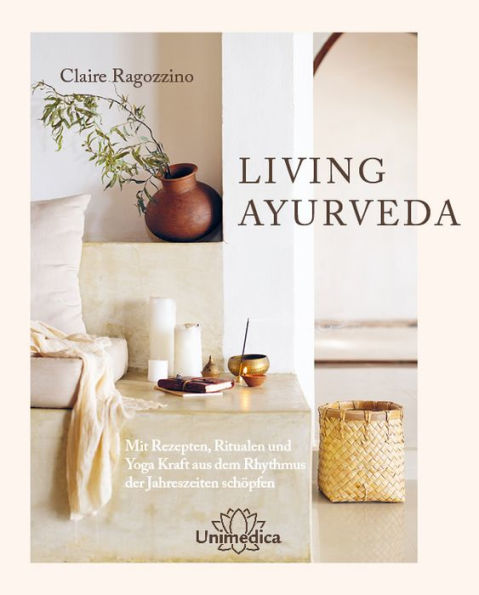 Claire Ragozzino

LIVING AYURVEDA

Mit Rezepten, Ritualen und Yoga Kraft aus dem Rhythmus der Jahreszeiten schöpfen

Unimedica